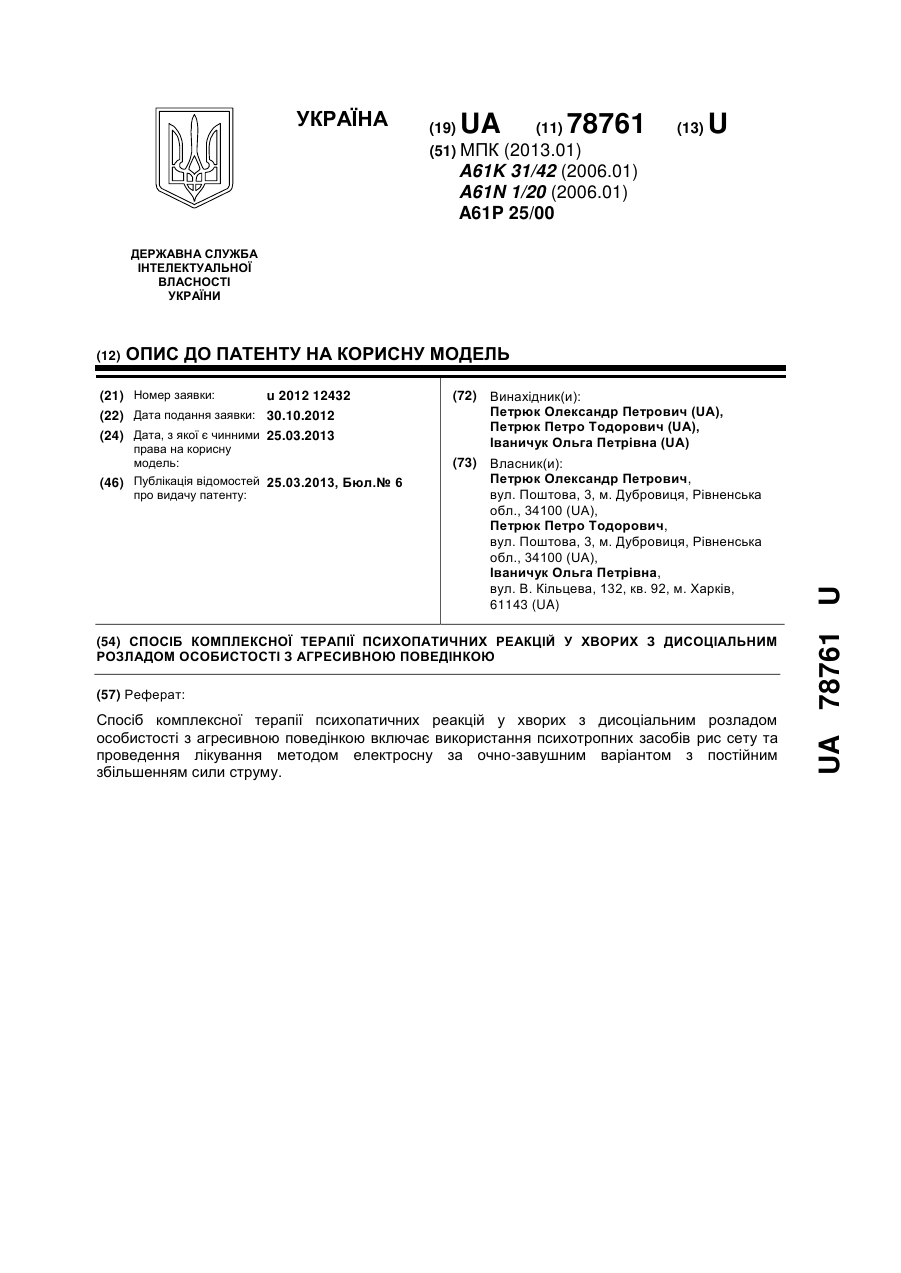 УКРАЇНА

(19) UA (11) 78761 (13) U

(51) МПК (2013.01)
A61K 31/42 (2006.01)
A61N 1/20 (2006.01)
A61P 25/00

ДЕРЖАВНА СЛУЖБА ІНТЕЛЕКТУАЛЬНОЇ ВЛАСНОСТІ УКРАЇНИ

(12) ОПИС ДО ПАТЕНТУ НА КОРИСНУ МОДЕЛЬ

(21) Номер заявки: u 2012 12432
(22) Дата подання заявки: 30.10.2012
(24) Дата, з якої є чинними права на корисну модель: 25.03.2013
(46) Публікація відомостей про видачу патенту: 25.03.2013, Бюл.№ 6

(72) Винахідник(и):
Петрюк Олександр Петрович (UA),
Петрюк Петро Тодорович (UA),
Іваничук Ольга Петрівна (UA)

(73) Власник(и):
Петрюк Олександр Петрович, вул. Поштова, 3, м. Дубровиця, Рівненська обл., 34100 (UA),
Петрюк Петро Тодорович, вул. Поштова, 3, м. Дубровиця, Рівненська обл., 34100 (UA),
Іваничук Ольга Петрівна, вул. В. Кільцева, 132, кв. 92, м. Харків, 61143 (UA)

(54) СПОСІБ КОМПЛЕКСНОЇ ТЕРАПІЇ ПСИХОПАТИЧНИХ РЕАКЦІЙ У ХВОРИХ З ДИСОЦІАЛЬНИМ РОЗЛАДОМ ОСОБИСТОСТІ З АГРЕСИВНОЮ ПОВЕДІНКОЮ

(57) Реферат:

Спосіб комплексної терапії психопатичних реакцій у хворих з дисоціальним розладом особистості з агресивною поведінкою включає використання психотропних засобів рис сету та проведення лікування методом електросну за очно-завушним варіантом з постійним збільшенням сили струму.

UA 78761 U